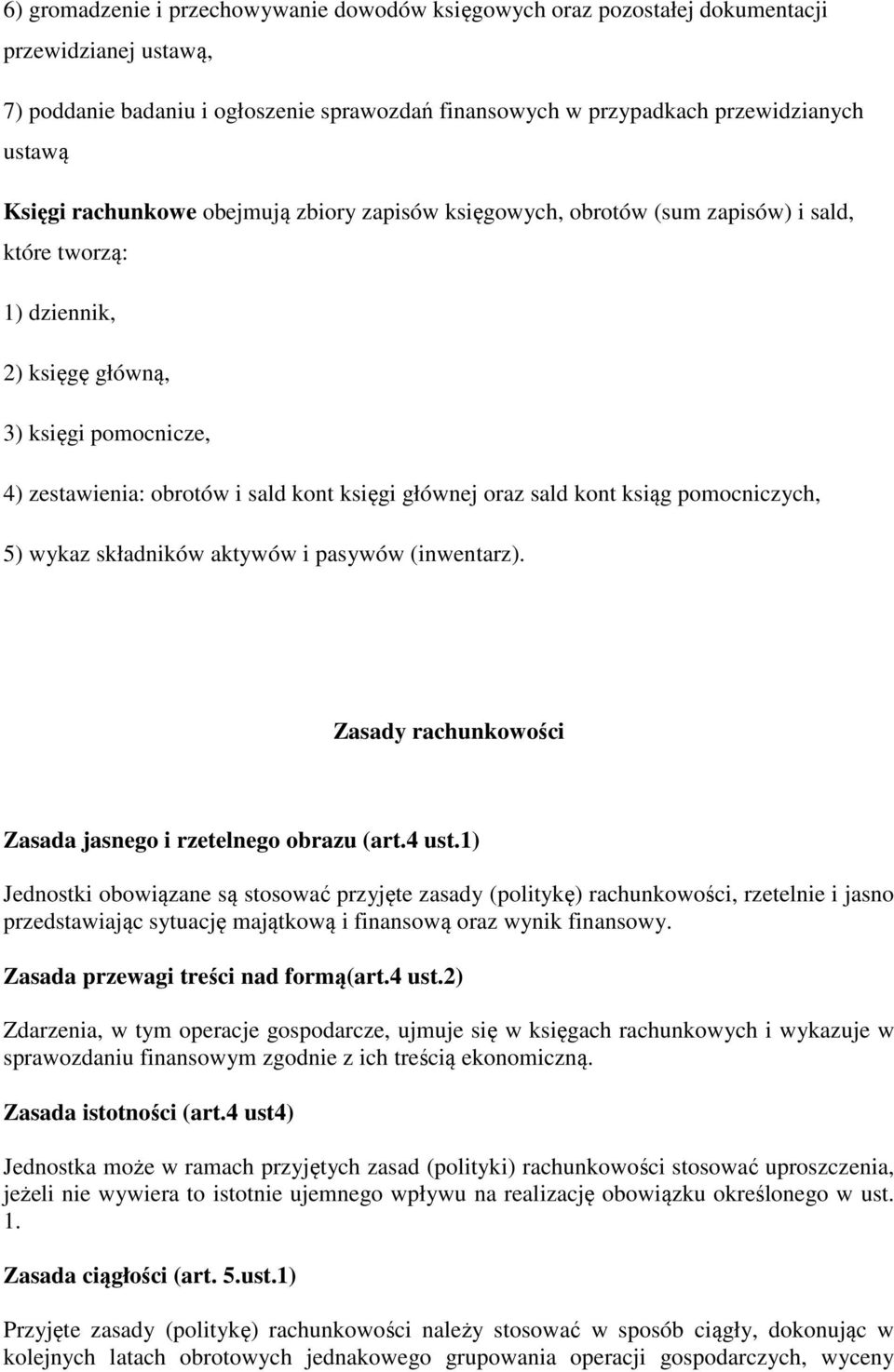 6) gromadzenie i przechowywanie dowodów księgowych oraz pozostałej dokumentacji przewidzianej ustawą,

7) poddanie badaniu i ogłoszenie sprawozdań finansowych w przypadkach przewidzianych ustawą

Księgi rachunkowe obejmują zbiory zapisów księgowych, obrotów (sum zapisów) i sald, które tworzą:

1) dziennik,

2) księgę główną,

3) księgi pomocnicze,

4) zestawienia: obrotów i sald kont księgi głównej oraz sald kont ksiąg pomocniczych,

5) wykaz składników aktywów i pasywów (inwentarz).

Zasady rachunkowości

Zasada jasnego i rzetelnego obrazu (art.4 ust.1)

Jednostki obowiązane są stosować przyjęte zasady (politykę) rachunkowości, rzetelnie i jasno przedstawiając sytuację majątkową i finansową oraz wynik finansowy.

Zasada przewagi treści nad formą(art.4 ust.2)

Zdarzenia, w tym operacje gospodarcze, ujmuje się w księgach rachunkowych i wykazuje w sprawozdaniu finansowym zgodnie z ich treścią ekonomiczną.

Zasada istotności (art.4 ust4)

Jednostka może w ramach przyjętych zasad (polityki) rachunkowości stosować uproszczenia, jeżeli nie wywiera to istotnie ujemnego wpływu na realizację obowiązku określonego w ust. 1.

Zasada ciągłości (art. 5.ust.1)

Przyjęte zasady (politykę) rachunkowości należy stosować w sposób ciągły, dokonując w kolejnych latach obrotowych jednakowego grupowania operacji gospodarczych, wyceny